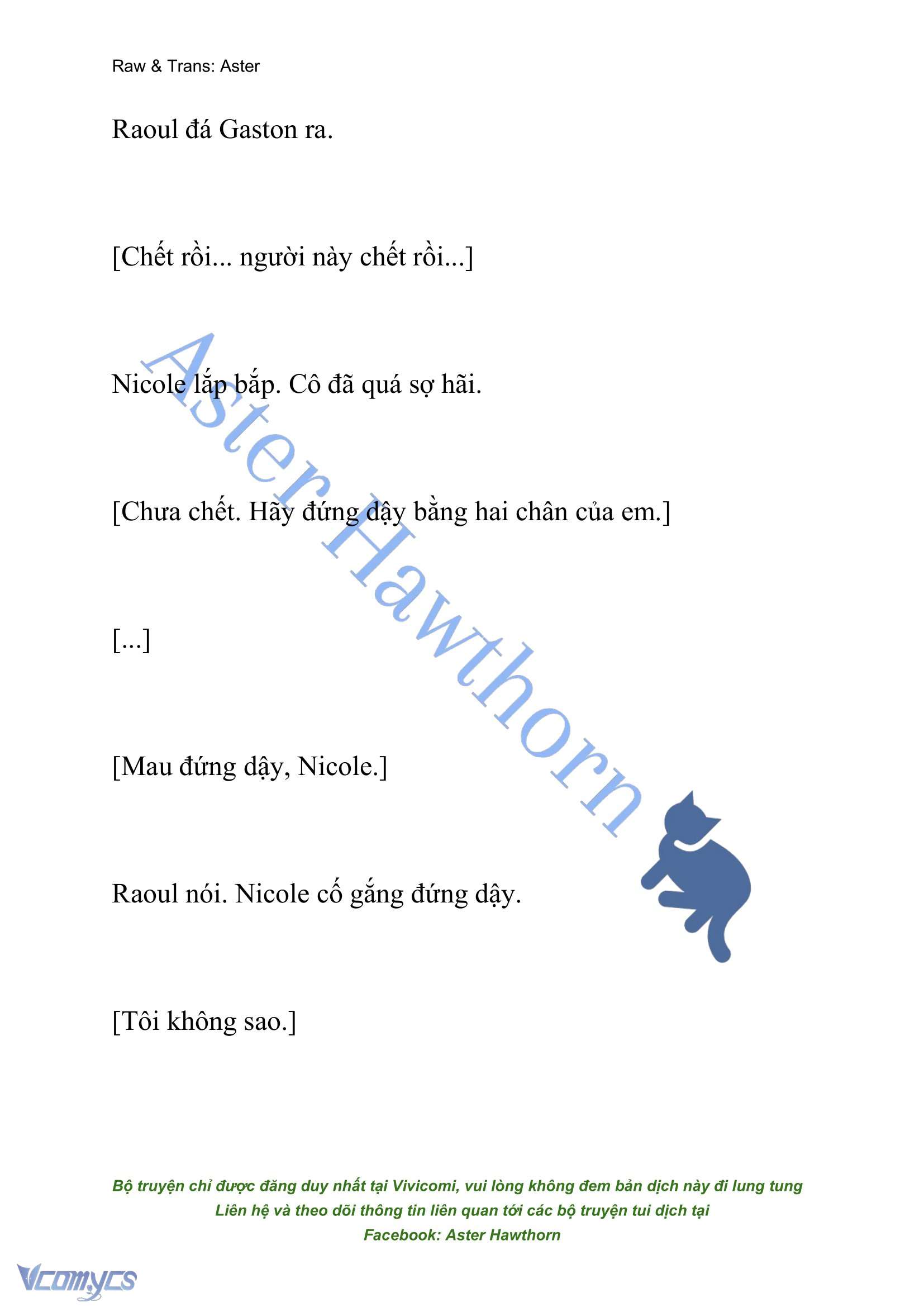 Raw & Trans: Aster

Raoul đá Gaston ra.

[Chết rồi... người này chết rồi...]

Nicole lắp bắp. Cô đã quá sợ hãi.

[Chưa chết. Hãy đứng dậy bằng hai chân của em.]

[...]

[Mau đứng dậy, Nicole.]

Raoul nói. Nicole cố gắng đứng dậy.

[Tôi không sao.]

Aster Hawthorn

Bộ truyện chỉ được đăng duy nhất tại Vivicomi, vui lòng không đem bản dịch này đi lung tung
Liên hệ và theo dõi thông tin liên quan tới các bộ truyện tui dịch tại
Facebook: Aster Hawthorn

Vcomycs